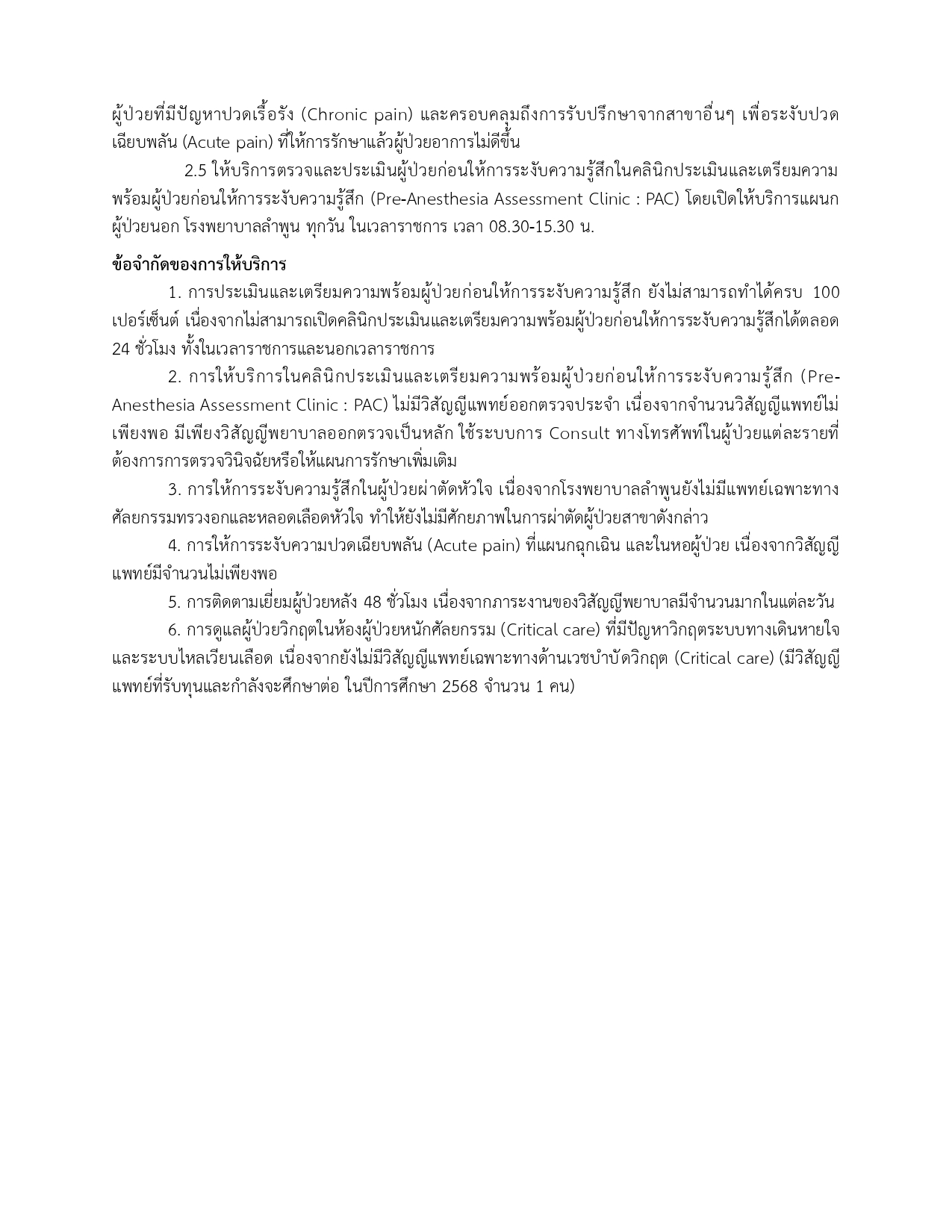 ผู้ป่วยที่มีปัญหาปวดเรื้อรัง (Chronic pain) และครอบคลุมถึงการรับปรึกษาจากสาขาอื่นๆ เพื่อระงับปวดเฉียบพลัน (Acute pain) ที่ให้การรักษาแล้วผู้ป่วยอาการไม่ดีขึ้น

2.5 ให้บริการตรวจและประเมินผู้ป่วยก่อนให้การระงับความรู้สึกในคลินิกประเมินและเตรียมความพร้อมผู้ป่วยก่อนให้การระงับความรู้สึก (Pre-Anesthesia Assessment Clinic : PAC) โดยเปิดให้บริการแผนกผู้ป่วยนอก โรงพยาบาลลำพูน ทุกวัน ในเวลาราชการ เวลา 08.30-15.30 น.

ข้อจำกัดของการให้บริการ

1. การประเมินและเตรียมความพร้อมผู้ป่วยก่อนให้การระงับความรู้สึก ยังไม่สามารถทำได้ครบ 100 เปอร์เซ็นต์ เนื่องจากไม่สามารถเปิดคลินิกประเมินและเตรียมความพร้อมผู้ป่วยก่อนให้การระงับความรู้สึกได้ตลอด 24 ชั่วโมง ทั้งในเวลาราชการและนอกเวลาราชการ

2. การให้บริการในคลินิกประเมินและเตรียมความพร้อมผู้ป่วยก่อนให้การระงับความรู้สึก (Pre-Anesthesia Assessment Clinic : PAC) ไม่มีวิสัญญีแพทย์ออกตรวจประจำ เนื่องจากจำนวนวิสัญญีแพทย์ไม่เพียงพอ มีเพียงวิสัญญีพยาบาลออกตรวจเป็นหลัก ใช้ระบบการ Consult ทางโทรศัพท์ในผู้ป่วยแต่ละรายที่ต้องการการตรวจวินิจฉัยหรือให้แผนการรักษาเพิ่มเติม

3. การให้การระงับความรู้สึกในผู้ป่วยผ่าตัดหัวใจ เนื่องจากโรงพยาบาลลำพูนยังไม่มีแพทย์เฉพาะทางศัลยกรรมทรวงอกและหลอดเลือดหัวใจ ทำให้ยังไม่มีศักยภาพในการผ่าตัดผู้ป่วยสาขาดังกล่าว

4. การให้การระงับความปวดเฉียบพลัน (Acute pain) ที่แผนกฉุกเฉิน และในหอผู้ป่วย เนื่องจากวิสัญญีแพทย์มีจำนวนไม่เพียงพอ

5. การติดตามเยี่ยมผู้ป่วยหลัง 48 ชั่วโมง เนื่องจากภาระงานของวิสัญญีพยาบาลมีจำนวนมากในแต่ละวัน

6. การดูแลผู้ป่วยวิกฤตในห้องผู้ป่วยหนักศัลยกรรม (Critical care) ที่มีปัญหาวิกฤตระบบทางเดินหายใจและระบบไหลเวียนเลือด เนื่องจากยังไม่มีวิสัญญีแพทย์เฉพาะทางด้านเวชบำบัดวิกฤต (Critical care) (มีวิสัญญีแพทย์ที่รับทุนและกำลังจะศึกษาต่อ ในปีการศึกษา 2568 จำนวน 1 คน)